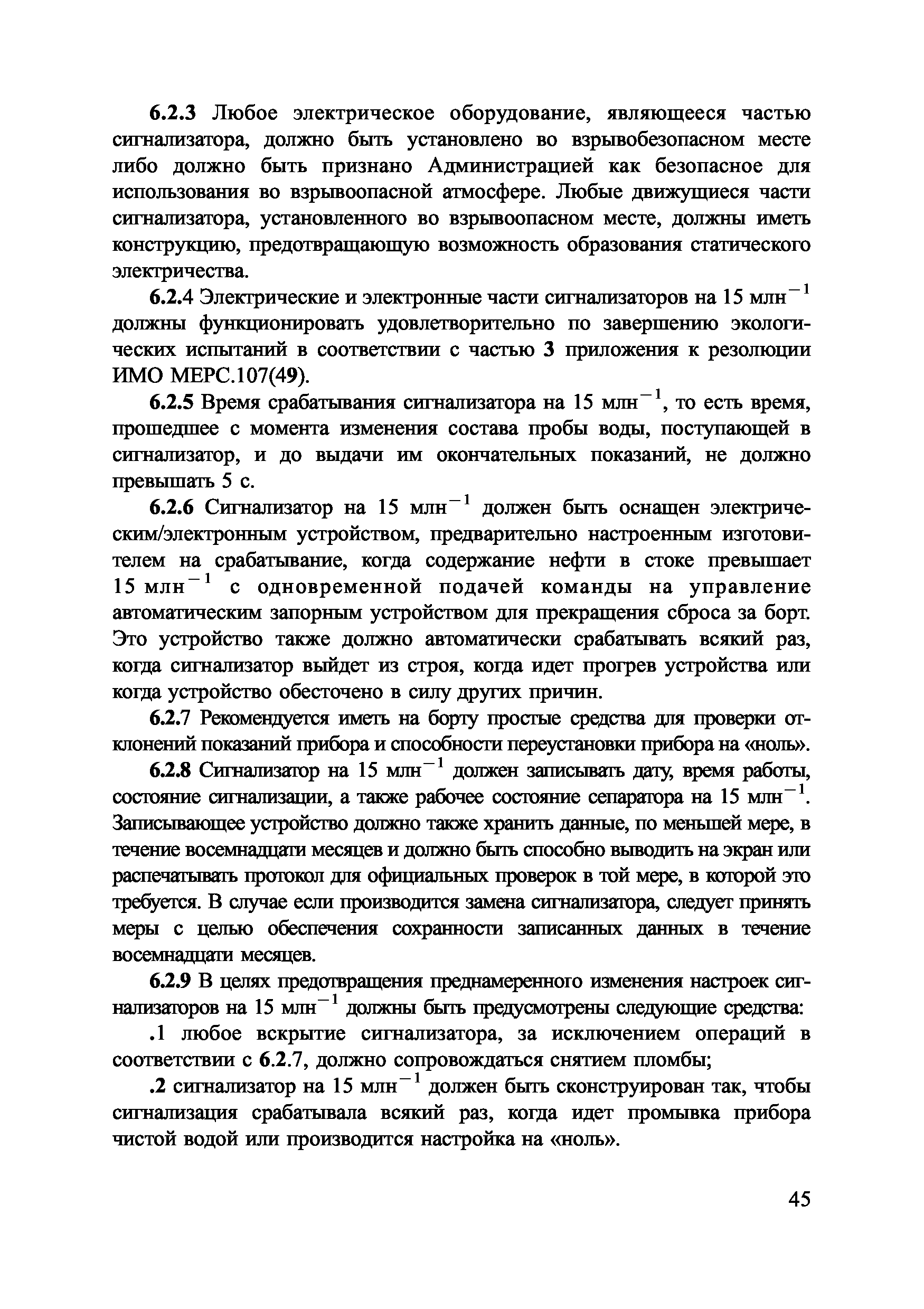 6.2.3 Любое электрическое оборудование, являющееся частью сигнализатора, должно быть установлено во взрывобезопасном месте либо должно быть признано Администрацией как безопасное для использования во взрывоопасной атмосфере. Любые движущиеся части сигнализатора, установленного во взрывоопасном месте, должны иметь конструкцию, предотвращающую возможность образования статического электричества.

6.2.4 Электрические и электронные части сигнализаторов на 15 млн$^{-1}$ должны функционировать удовлетворительно по завершению экологических испытаний в соответствии с частью 3 приложения к резолюции ИМО МЕРС.107(49).

6.2.5 Время срабатывания сигнализатора на 15 млн$^{-1}$, то есть время, прошедшее с момента изменения состава пробы воды, поступающей в сигнализатор, и до выдачи им окончательных показаний, не должно превышать 5 с.

6.2.6 Сигнализатор на 15 млн$^{-1}$ должен быть оснащен электрическим/электронным устройством, предварительно настроенным изготовителем на срабатывание, когда содержание нефти в стоке превышает 15 млн$^{-1}$ с одновременной подачей команды на управление автоматическим запорным устройством для прекращения сброса за борт. Это устройство также должно автоматически срабатывать всякий раз, когда сигнализатор выйдет из строя, когда идет прогрев устройства или когда устройство обесточено в силу других причин.

6.2.7 Рекомендуется иметь на борту простые средства для проверки отклонений показаний прибора и способности переустановки прибора на «ноль».

6.2.8 Сигнализатор на 15 млн$^{-1}$ должен записывать дату, время работы, состояние сигнализации, а также рабочее состояние сепаратора на 15 млн$^{-1}$. Записывающее устройство должно также хранить данные, по меньшей мере, в течение восемнадцати месяцев и должно быть способно выводить на экран или распечатывать протокол для официальных проверок в той мере, в которой это требуется. В случае если производится замена сигнализатора, следует принять меры с целью обеспечения сохранности записанных данных в течение восемнадцати месяцев.

6.2.9 В целях предотвращения преднамеренного изменения настроек сигнализаторов на 15 млн$^{-1}$ должны быть предусмотрены следующие средства:

.1 любое вскрытие сигнализатора, за исключением операций в соответствии с 6.2.7, должно сопровождаться снятием пломбы;

.2 сигнализатор на 15 млн$^{-1}$ должен быть сконструирован так, чтобы сигнализация срабатывала всякий раз, когда идет промывка прибора чистой водой или производится настройка на «ноль».

45